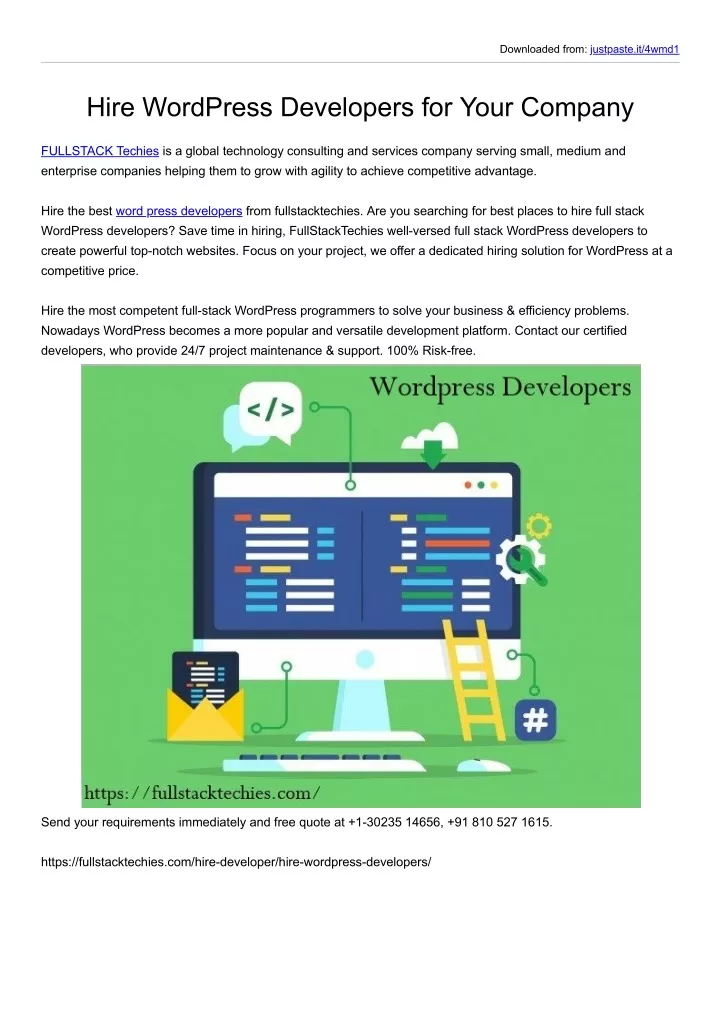 Downloaded from: justpaste.it/4wmd1

Hire WordPress Developers for Your Company

FULLSTACK Techies is a global technology consulting and services company serving small, medium and enterprise companies helping them to grow with agility to achieve competitive advantage.

Hire the best word press developers from fullstacktechies. Are you searching for best places to hire full stack WordPress developers? Save time in hiring, FullStackTechies well-versed full stack WordPress developers to create powerful top-notch websites. Focus on your project, we offer a dedicated hiring solution for WordPress at a competitive price.

Hire the most competent full-stack WordPress programmers to solve your business & efficiency problems. Nowadays WordPress becomes a more popular and versatile development platform. Contact our certified developers, who provide 24/7 project maintenance & support. 100% Risk-free.

Wordpress Developers

</>

#

https://fullstacktechies.com/

Send your requirements immediately and free quote at +1-30235 14656, +91 810 527 1615.

https://fullstacktechies.com/hire-developer/hire-wordpress-developers/